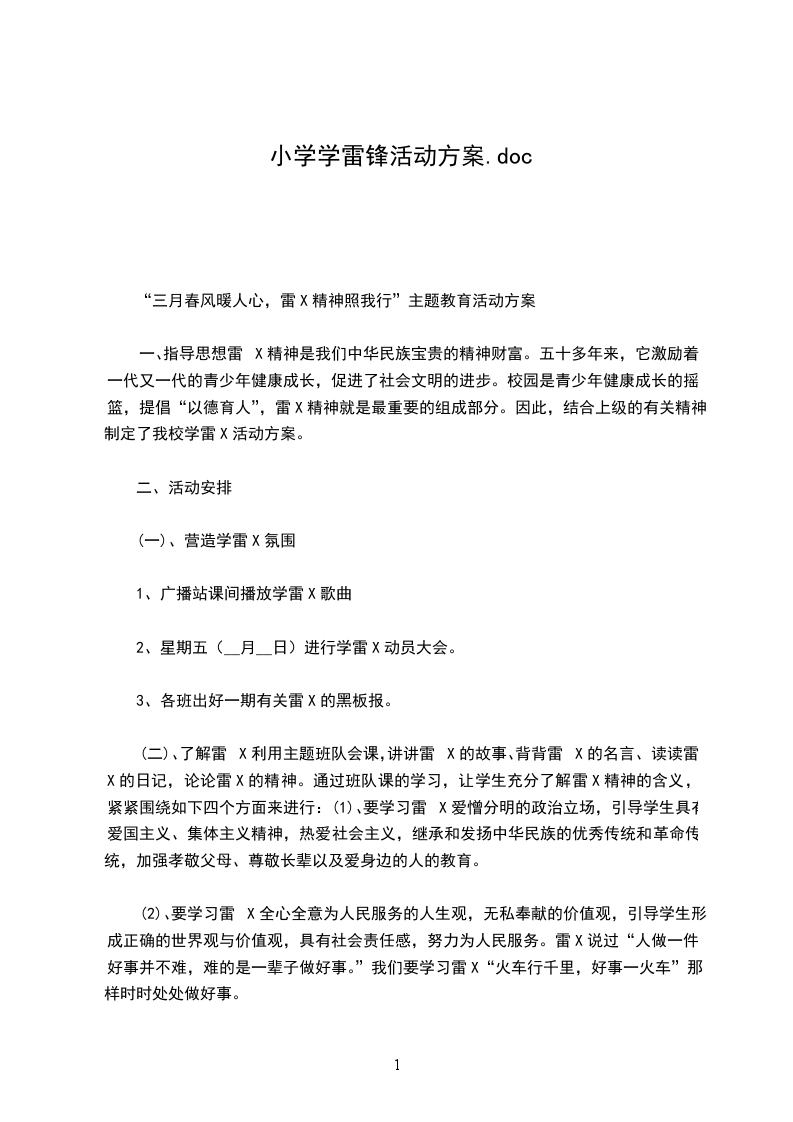 小学学雷锋活动方案.doc

“三月春风暖人心，雷X精神照我行”主题教育活动方案

一、指导思想雷 X精神是我们中华民族宝贵的精神财富。五十多年来，它激励着一代又一代的青少年健康成长，促进了社会文明的进步。校园是青少年健康成长的摇篮，提倡“以德育人”，雷X精神就是最重要的组成部分。因此，结合上级的有关精神制定了我校学雷X活动方案。

二、活动安排

(一)、营造学雷X氛围

1、广播站课间播放学雷X歌曲

2、星期五（__月__日）进行学雷X动员大会。

3、各班出好一期有关雷X的黑板报。

(二)、了解雷 X利用主题班队会课,讲讲雷 X的故事、背背雷 X的名言、读读雷X的日记，论论雷X的精神。通过班队课的学习，让学生充分了解雷X精神的含义，紧紧围绕如下四个方面来进行：⑴、要学习雷 X爱憎分明的政治立场，引导学生具有爱国主义、集体主义精神，热爱社会主义，继承和发扬中华民族的优秀传统和革命传统，加强孝敬父母、尊敬长辈以及爱身边的人的教育。

⑵、要学习雷 X全心全意为人民服务的人生观，无私奉献的价值观，引导学生形成正确的世界观与价值观，具有社会责任感，努力为人民服务。雷X说过“人做一件好事并不难，难的是一辈子做好事。”我们要学习雷X“火车行千里，好事一火车”那样时时处处做好事。

1